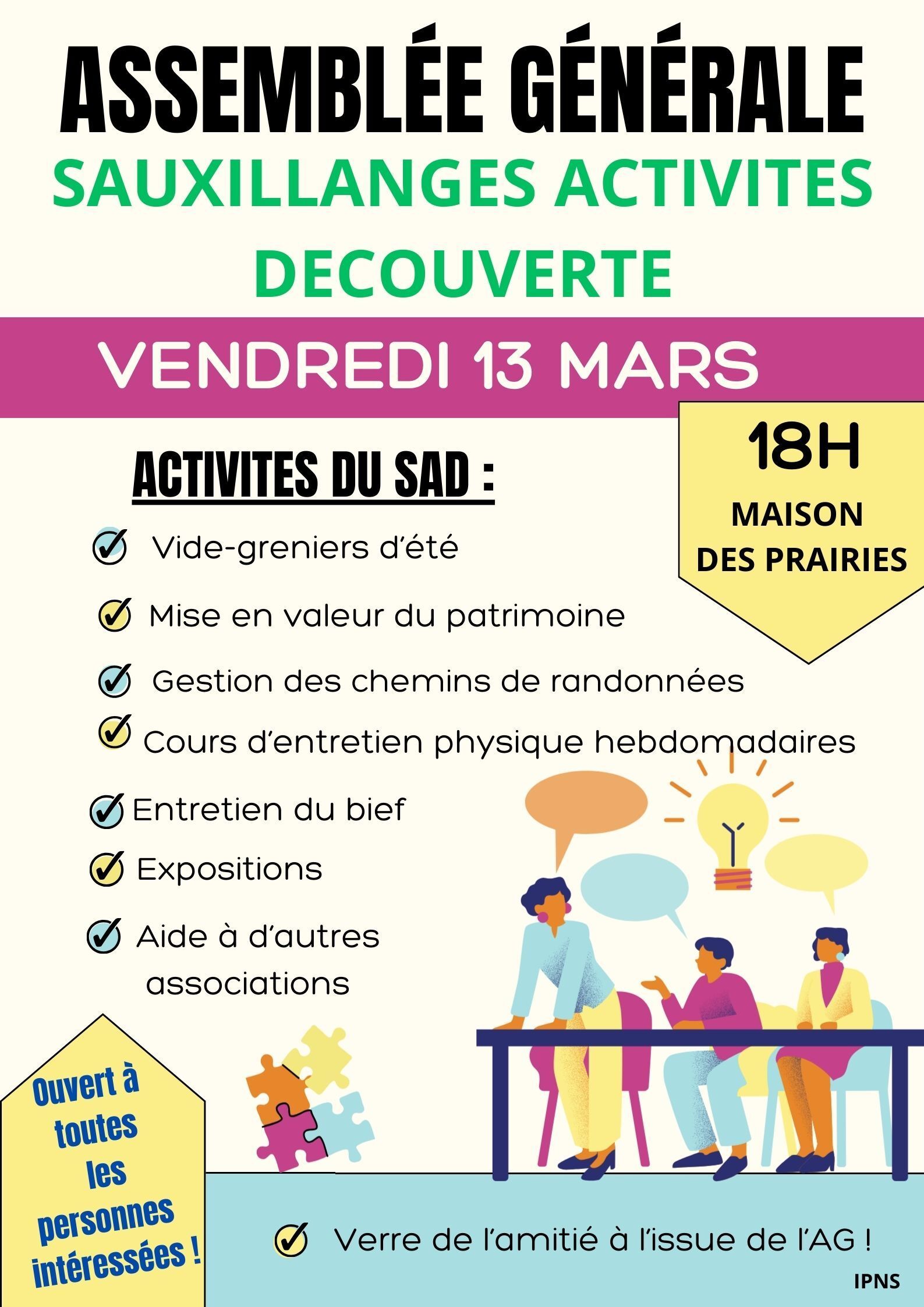 ASSEMBLÉE GÉNÉRALE
SAUXILLANGES ACTIVITES DECOUVERTE

VENDREDI 13 MARS

18H
MAISON DES PRAIRIES

ACTIVITES DU SAD :

Vide-greniers d'été

Mise en valeur du patrimoine

Gestion des chemins de randonnées

Cours d'entretien physique hebdomadaires

Entretien du bief

Expositions

Aide à d'autres associations

Ouvert à toutes les personnes intéressées !

Verre de l'amitié à l'issue de l'AG !

IPNS